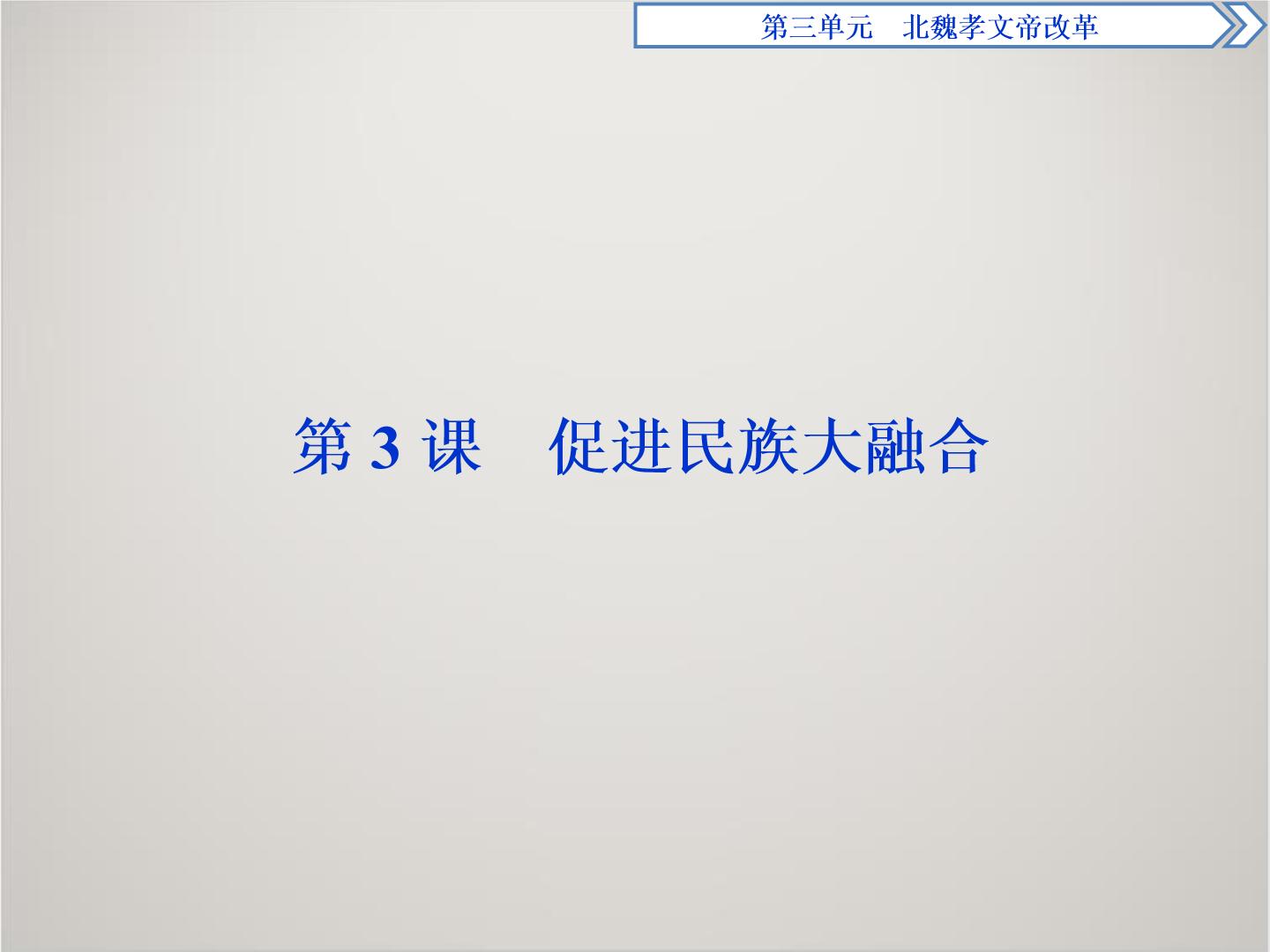 第三单元　北魏孝文帝改革

第 3 课　促进民族大融合